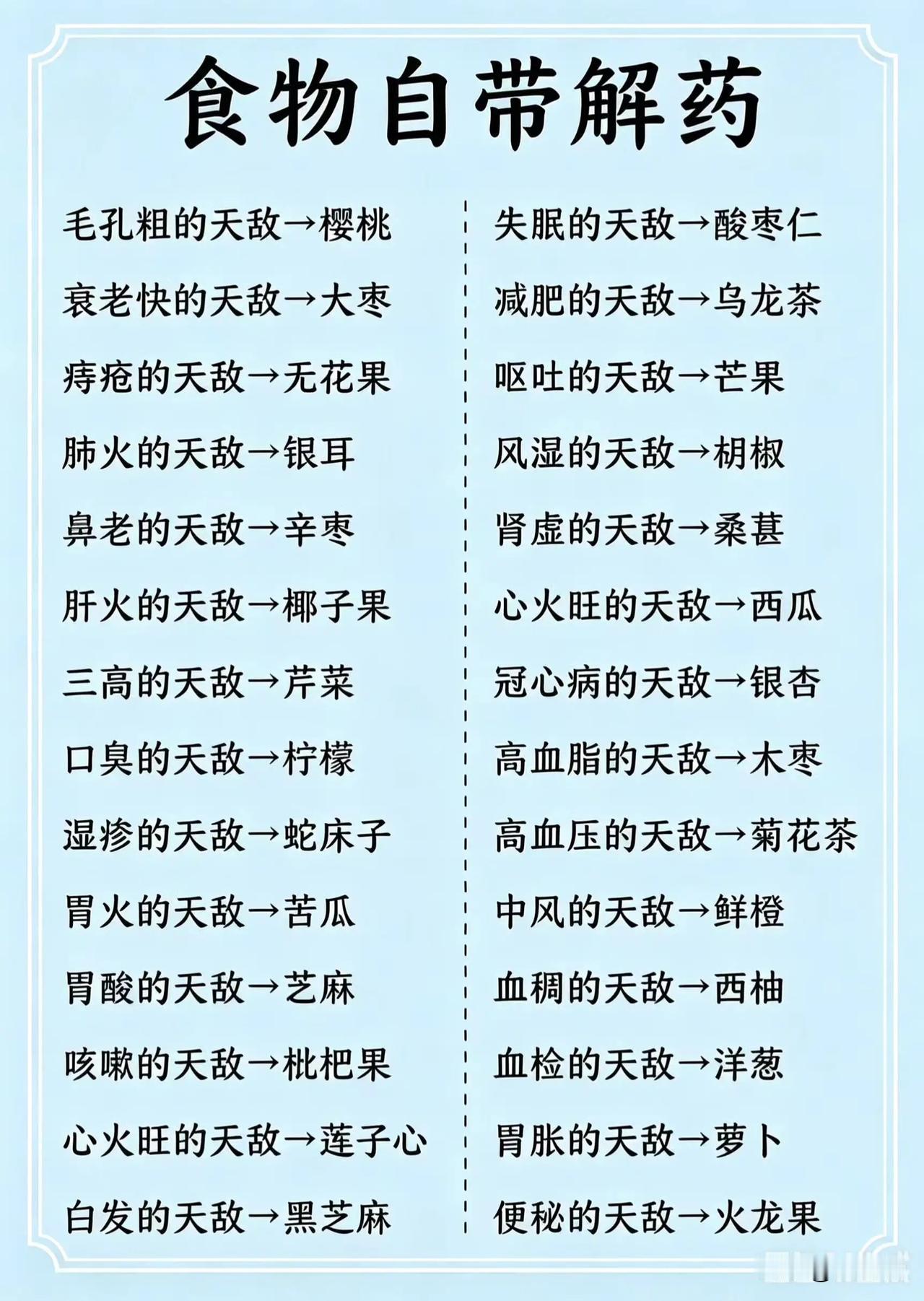 食物自带解药

毛孔粗的天敌→樱桃
衰老快的天敌→大枣
痔疮的天敌→无花果
肺火的天敌→银耳
鼻老的天敌→辛枣
肝火的天敌→椰子果
三高的天敌→芹菜
口臭的天敌→柠檬
湿疹的天敌→蛇床子
胃火的天敌→苦瓜
胃酸的天敌→芝麻
咳嗽的天敌→枇杷果
心火旺的天敌→莲子心
白发的天敌→黑芝麻

失眠的天敌→酸枣仁
减肥的天敌→乌龙茶
呕吐的天敌→芒果
风湿的天敌→胡椒
肾虚的天敌→桑葚
心火旺的天敌→西瓜
冠心病的天敌→银杏
高血脂的天敌→木枣
高血压的天敌→菊花茶
中风的天敌→鲜橙
血稠的天敌→西柚
血栓的天敌→洋葱
胃胀的天敌→萝卜
便秘的天敌→火龙果